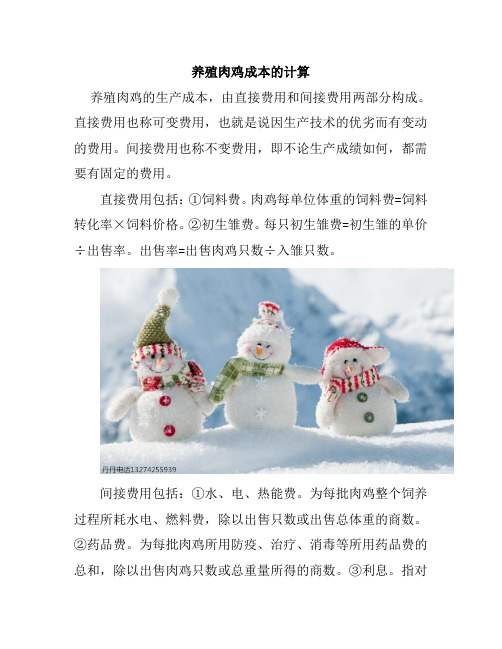 养殖肉鸡成本的计算

养殖肉鸡的生产成本，由直接费用和间接费用两部分构成。直接费用也称可变费用，也就是说因生产技术的优劣而有变动的费用。间接费用也称不变费用，即不论生产成绩如何，都需要有固定的费用。

直接费用包括：①饲料费。肉鸡每单位体重的饲料费=饲料转化率×饲料价格。②初生雏费。每只初生雏费=初生雏的单价÷出售率。出售率=出售肉鸡只数÷入雏只数。

丹丹电话13274255939

间接费用包括：①水、电、热能费。为每批肉鸡整个饲养过程所耗水电、燃料费，除以出售只数或出售总体重的商数。②药品费。为每批肉鸡所用防疫、治疗、消毒等所用药品费的总和，除以出售肉鸡只数或总重量所得的商数。③利息。指对